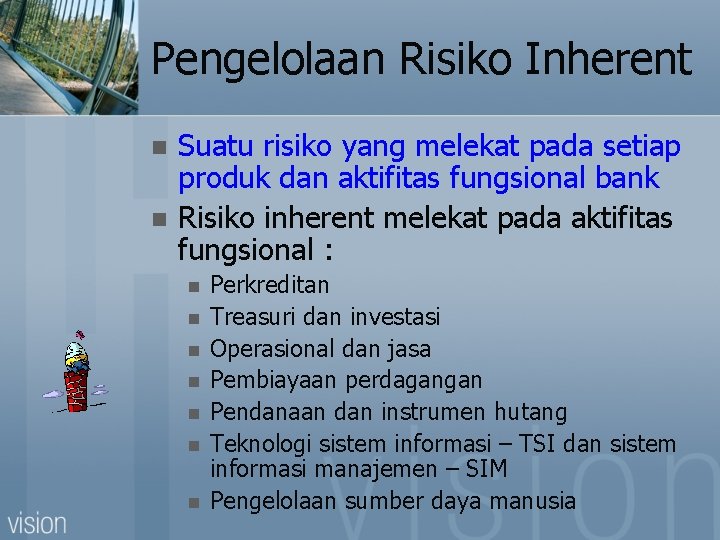 Pengelolaan Risiko Inherent

Suatu risiko yang melekat pada setiap produk dan aktifitas fungsional bank

Risiko inherent melekat pada aktifitas fungsional :

Perkreditan

Treasuri dan investasi

Operasional dan jasa

Pembiayaan perdagangan

Pendanaan dan instrumen hutang

Teknologi sistem informasi – TSI dan sistem informasi manajemen – SIM

Pengelolaan sumber daya manusia

vision

vision